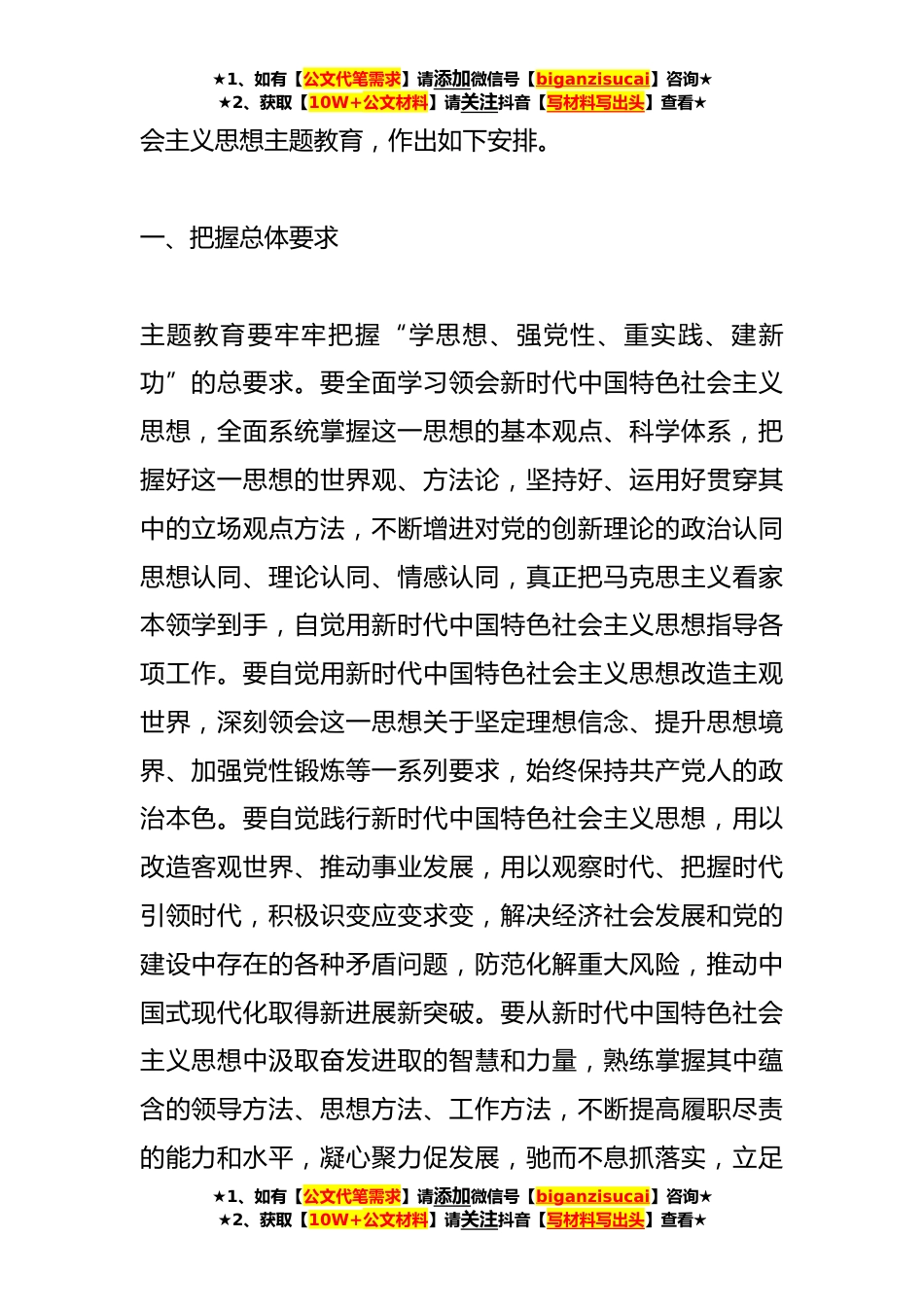 ★1、如有【公文代笔需求】请添加微信号【biganzisucai】咨询★
★2、获取【10W+公文材料】请关注抖音【写材料写出头】查看★

会主义思想主题教育，作出如下安排。

一、把握总体要求

主题教育要牢牢把握“学思想、强党性、重实践、建新功”的总要求。要全面学习领会新时代中国特色社会主义思想，全面系统掌握这一思想的基本观点、科学体系，把握好这一思想的世界观、方法论，坚持好、运用好贯穿其中的立场观点方法，不断增进对党的创新理论的政治认同思想认同、理论认同、情感认同，真正把马克思主义看家本领学到手，自觉用新时代中国特色社会主义思想指导各项工作。要自觉用新时代中国特色社会主义思想改造主观世界，深刻领会这一思想关于坚定理想信念、提升思想境界、加强党性锻炼等一系列要求，始终保持共产党人的政治本色。要自觉践行新时代中国特色社会主义思想，用以改造客观世界、推动事业发展，用以观察时代、把握时代引领时代，积极识变应变求变，解决经济社会发展和党的建设中存在的各种矛盾问题，防范化解重大风险，推动中国式现代化取得新进展新突破。要从新时代中国特色社会主义思想中汲取奋发进取的智慧和力量，熟练掌握其中蕴含的领导方法、思想方法、工作方法，不断提高履职尽责的能力和水平，凝心聚力促发展，驰而不息抓落实，立足

★1、如有【公文代笔需求】请添加微信号【biganzisucai】咨询★
★2、获取【10W+公文材料】请关注抖音【写材料写出头】查看★